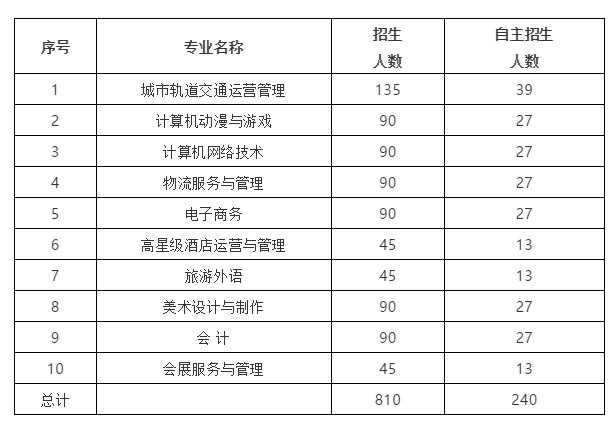 | 序号 | 专业名称 | 招生人数 | 自主招生人数 |
|---|---|---|---|
| 1 | 城市轨道交通运营管理 | 135 | 39 |
| 2 | 计算机动漫与游戏 | 90 | 27 |
| 3 | 计算机网络技术 | 90 | 27 |
| 4 | 物流服务与管理 | 90 | 27 |
| 5 | 电子商务 | 90 | 27 |
| 6 | 高星级酒店运营与管理 | 45 | 13 |
| 7 | 旅游外语 | 45 | 13 |
| 8 | 美术设计与制作 | 90 | 27 |
| 9 | 会 计 | 90 | 27 |
| 10 | 会展服务与管理 | 45 | 13 |
| 总计 | | 810 | 240 |